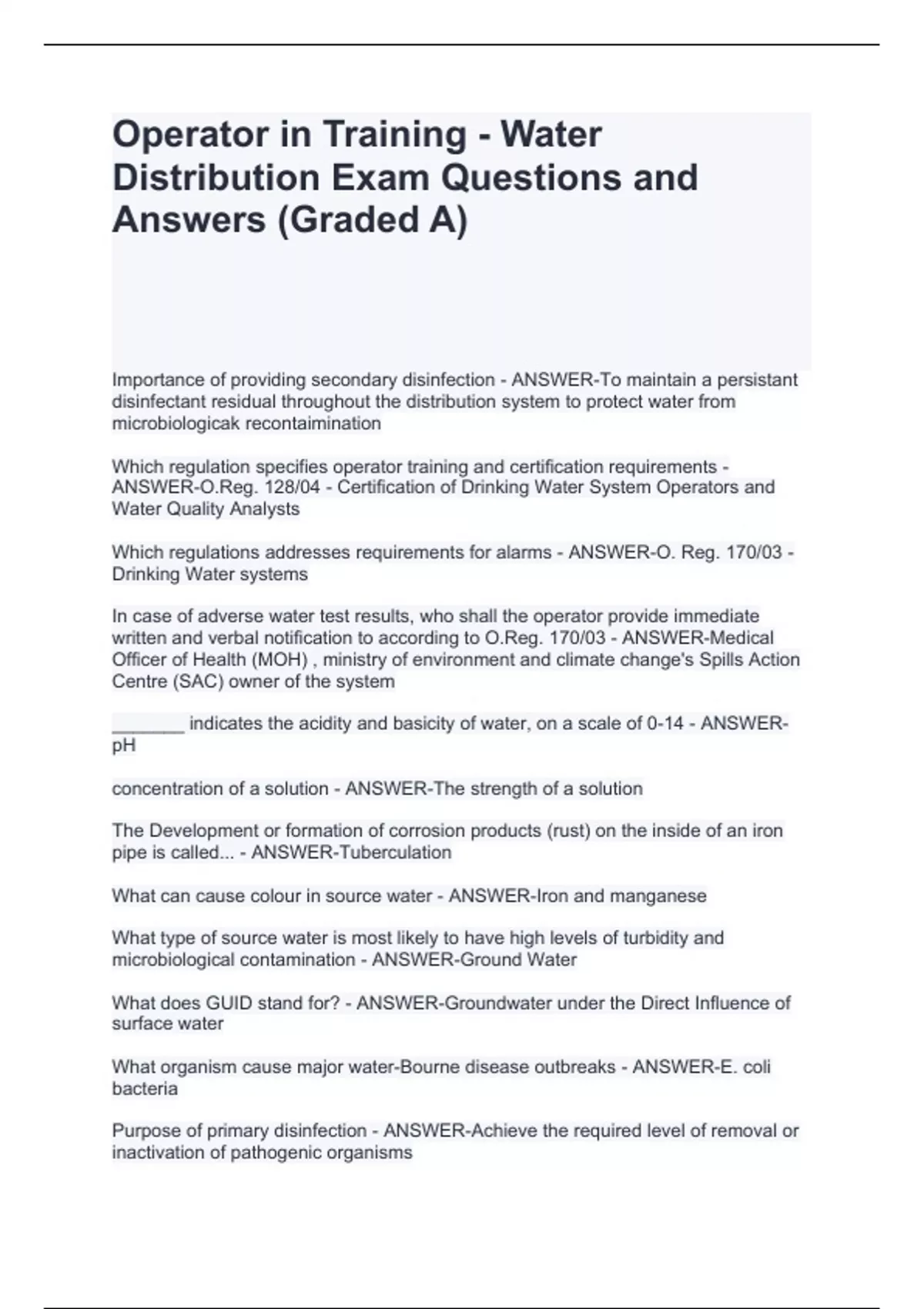 Operator in Training - Water Distribution Exam Questions and Answers (Graded A)

Importance of providing secondary disinfection - ANSWER-To maintain a persistant disinfectant residual throughout the distribution system to protect water from microbiologicak recontaimination

Which regulation specifies operator training and certification requirements - ANSWER-O.Reg. 128/04 - Certification of Drinking Water System Operators and Water Quality Analysts

Which regulations addresses requirements for alarms - ANSWER-O. Reg. 170/03 - Drinking Water systems

In case of adverse water test results, who shall the operator provide immediate written and verbal notification to according to O.Reg. 170/03 - ANSWER-Medical Officer of Health (MOH) , ministry of environment and climate change's Spills Action Centre (SAC) owner of the system

_______ indicates the acidity and basicity of water, on a scale of 0-14 - ANSWER-pH

concentration of a solution - ANSWER-The strength of a solution

The Development or formation of corrosion products (rust) on the inside of an iron pipe is called... - ANSWER-Tuberculation

What can cause colour in source water - ANSWER-Iron and manganese

What type of source water is most likely to have high levels of turbidity and microbiological contamination - ANSWER-Ground Water

What does GUID stand for? - ANSWER-Groundwater under the Direct Influence of surface water

What organism cause major water-Bourne disease outbreaks - ANSWER-E. coli bacteria

Purpose of primary disinfection - ANSWER-Achieve the required level of removal or inactivation of pathogenic organisms